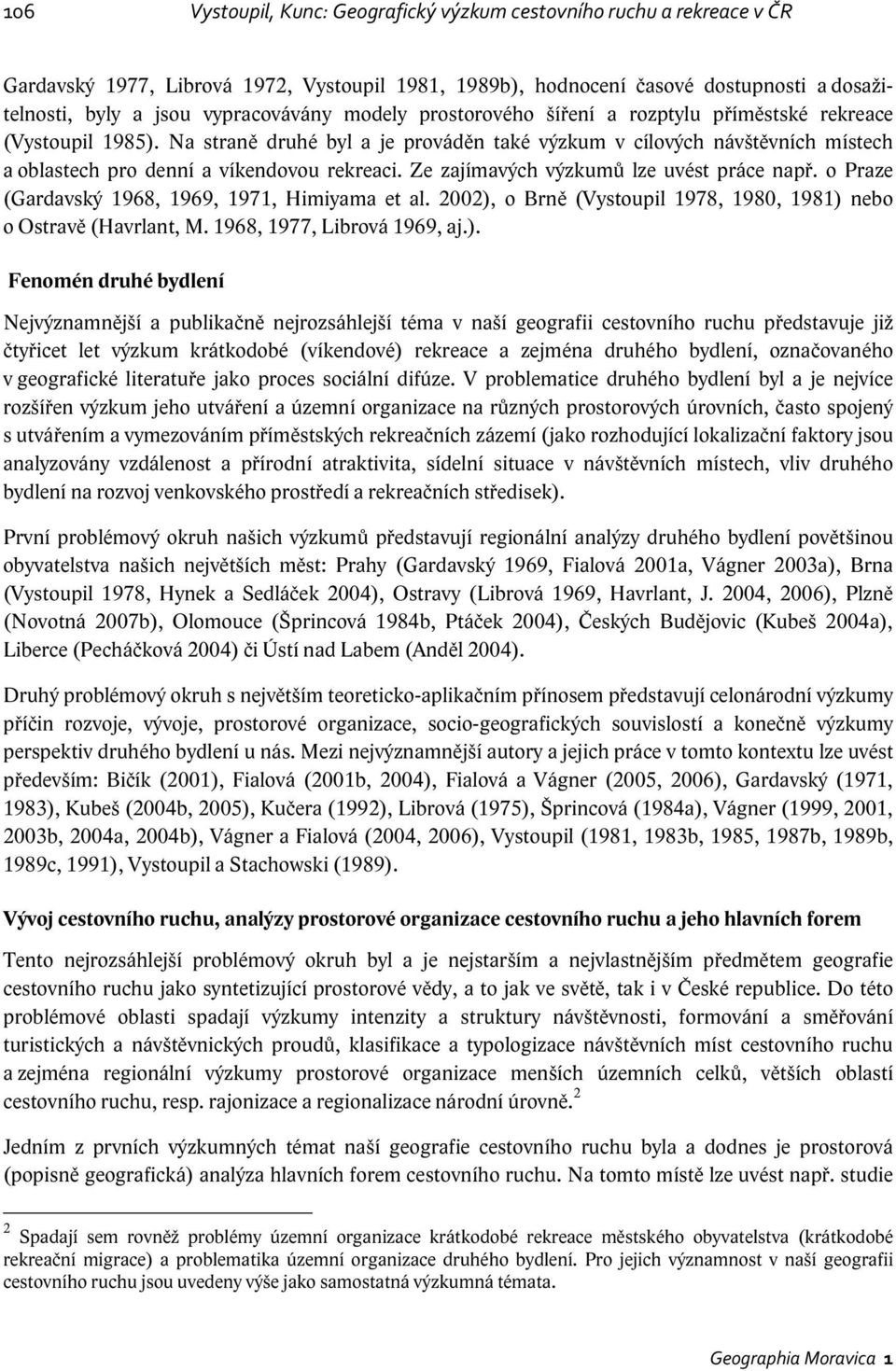 106 Vystoupil, Kunc: Geografický výzkum cestovního ruchu a rekreace v ČR

Gardavský 1977, Librová 1972, Vystoupil 1981, 1989b), hodnocení časové dostupnosti a dosažitelnosti, byly a jsou vypracovávány modely prostorového šíření a rozptylu příměstské rekreace (Vystoupil 1985). Na straně druhé byl a je prováděn také výzkum v cílových návštěvních místech a oblastech pro denní a víkendovou rekreaci. Ze zajímavých výzkumů lze uvést práce např. o Praze (Gardavský 1968, 1969, 1971, Himiyama et al. 2002), o Brně (Vystoupil 1978, 1980, 1981) nebo o Ostravě (Havrlant, M. 1968, 1977, Librová 1969, aj.).

Fenomén druhé bydlení

Nejvýznamnější a publikačně nejrozsáhlejší téma v naší geografii cestovního ruchu představuje již čtyřicet let výzkum krátkodobé (víkendové) rekreace a zejména druhého bydlení, označovaného v geografické literatuře jako proces sociální difúze. V problematice druhého bydlení byl a je nejvíce rozšířen výzkum jeho utváření a územní organizace na různých prostorových úrovních, často spojený s utvářením a vymezováním příměstských rekreačních zázemí (jako rozhodující lokalizační faktory jsou analyzovány vzdálenost a přírodní atraktivita, sídelní situace v návštěvních místech, vliv druhého bydlení na rozvoj venkovského prostředí a rekreačních středisek).

První problémový okruh našich výzkumů představují regionální analýzy druhého bydlení povětšinou obyvatelstva našich největších měst: Prahy (Gardavský 1969, Fialová 2001a, Vágner 2003a), Brna (Vystoupil 1978, Hynek a Sedláček 2004), Ostravy (Librová 1969, Havrlant, J. 2004, 2006), Plzně (Novotná 2007b), Olomouce (Šprincová 1984b, Ptáček 2004), Českých Budějovic (Kubeš 2004a), Liberce (Pecháčková 2004) či Ústí nad Labem (Anděl 2004).

Druhý problémový okruh s největším teoreticko-aplikačním přínosem představují celonárodní výzkumy příčin rozvoje, vývoje, prostorové organizace, socio-geografických souvislostí a konečně výzkumy perspektiv druhého bydlení u nás. Mezi nejvýznamnější autory a jejich práce v tomto kontextu lze uvést především: Bičík (2001), Fialová (2001b, 2004), Fialová a Vágner (2005, 2006), Gardavský (1971, 1983), Kubeš (2004b, 2005), Kučera (1992), Librová (1975), Šprincová (1984a), Vágner (1999, 2001, 2003b, 2004a, 2004b), Vágner a Fialová (2004, 2006), Vystoupil (1981, 1983b, 1985, 1987b, 1989b, 1989c, 1991), Vystoupil a Stachowski (1989).

Vývoj cestovního ruchu, analýzy prostorové organizace cestovního ruchu a jeho hlavních forem

Tento nejrozsáhlejší problémový okruh byl a je nejstarším a nejvlastnějším předmětem geografie cestovního ruchu jako syntetizující prostorové vědy, a to jak ve světě, tak i v České republice. Do této problémové oblasti spadají výzkumy intenzity a struktury návštěvnosti, formování a směřování turistických a návštěvnických proudů, klasifikace a typologizace návštěvních míst cestovního ruchu a zejména regionální výzkumy prostorové organizace menších územních celků, větších oblastí cestovního ruchu, resp. rajonizace a regionalizace národní úrovně.$^2$

Jedním z prvních výzkumných témat naší geografie cestovního ruchu byla a dodnes je prostorová (popisně geografická) analýza hlavních forem cestovního ruchu. Na tomto místě lze uvést např. studie

$^2$ Spadají sem rovněž problémy územní organizace krátkodobé rekreace městského obyvatelstva (krátkodobé rekreační migrace) a problematika územní organizace druhého bydlení. Pro jejich významnost v naší geografii cestovního ruchu jsou uvedeny výše jako samostatná výzkumná témata.

Geographia Moravica 1